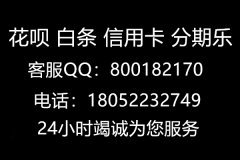 花呗 白条 信用卡 分期乐
客服QQ：800182170
电话：18052232749
24小时竭诚为您服务